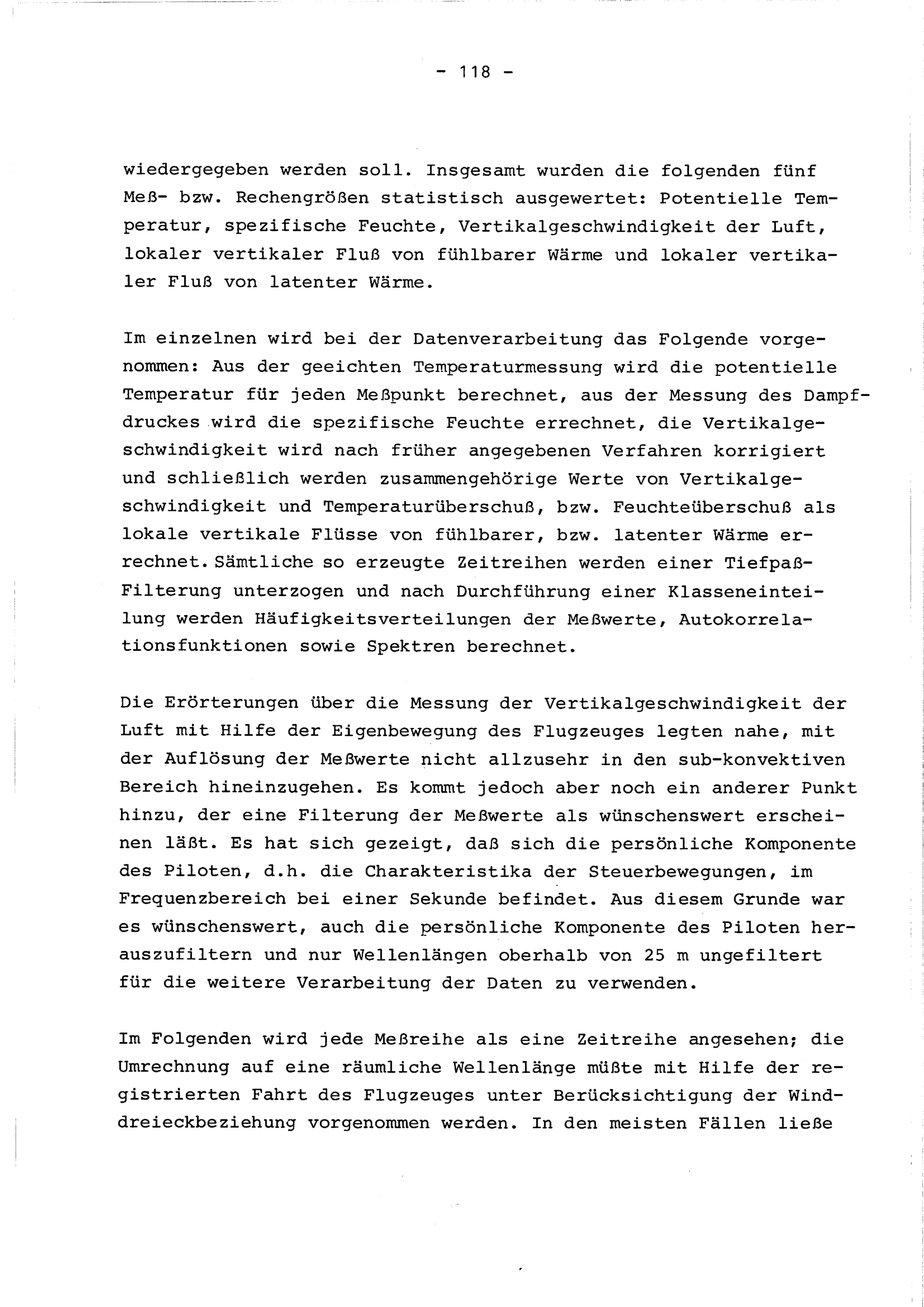 - 118 -

wiedergegeben werden soll. Insgesamt wurden die folgenden fünf Meß- bzw. Rechengrößen statistisch ausgewertet: Potentielle Temperatur, spezifische Feuchte, Vertikalgeschwindigkeit der Luft, lokaler vertikaler Fluß von fühlbarer Wärme und lokaler vertikaler Fluß von latenter Wärme.

Im einzelnen wird bei der Datenverarbeitung das Folgende vorgenommen: Aus der geeichten Temperaturmessung wird die potentielle Temperatur für jeden Meßpunkt berechnet, aus der Messung des Dampfdruckes wird die spezifische Feuchte errechnet, die Vertikalgeschwindigkeit wird nach früher angegebenen Verfahren korrigiert und schließlich werden zusammengehörige Werte von Vertikalgeschwindigkeit und Temperaturüberschuß, bzw. Feuchteüberschuß als lokale vertikale Flüsse von fühlbarer, bzw. latenter Wärme errechnet. Sämtliche so erzeugte Zeitreihen werden einer Tiefpaß-Filterung unterzogen und nach Durchführung einer Klasseneinteilung werden Häufigkeitsverteilungen der Meßwerte, Autokorrelationsfunktionen sowie Spektren berechnet.

Die Erörterungen über die Messung der Vertikalgeschwindigkeit der Luft mit Hilfe der Eigenbewegung des Flugzeuges legten nahe, mit der Auflösung der Meßwerte nicht allzusehr in den sub-konvektiven Bereich hineinzugehen. Es kommt jedoch aber noch ein anderer Punkt hinzu, der eine Filterung der Meßwerte als wünschenswert erscheinen läßt. Es hat sich gezeigt, daß sich die persönliche Komponente des Piloten, d.h. die Charakteristika der Steuerbewegungen, im Frequenzbereich bei einer Sekunde befindet. Aus diesem Grunde war es wünschenswert, auch die persönliche Komponente des Piloten herauszufiltern und nur Wellenlängen oberhalb von 25 m ungefiltert für die weitere Verarbeitung der Daten zu verwenden.

Im Folgenden wird jede Meßreihe als eine Zeitreihe angesehen; die Umrechnung auf eine räumliche Wellenlänge müßte mit Hilfe der registrierten Fahrt des Flugzeuges unter Berücksichtigung der Winddreieckbeziehung vorgenommen werden. In den meisten Fällen ließe